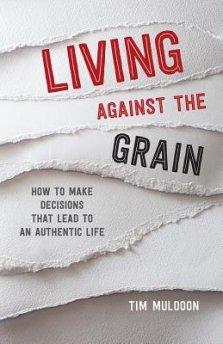 LIVING
AGAINST THE
GRAIN

HOW TO MAKE DECISIONS THAT LEAD TO AN AUTHENTIC LIFE

TIM MULDOON